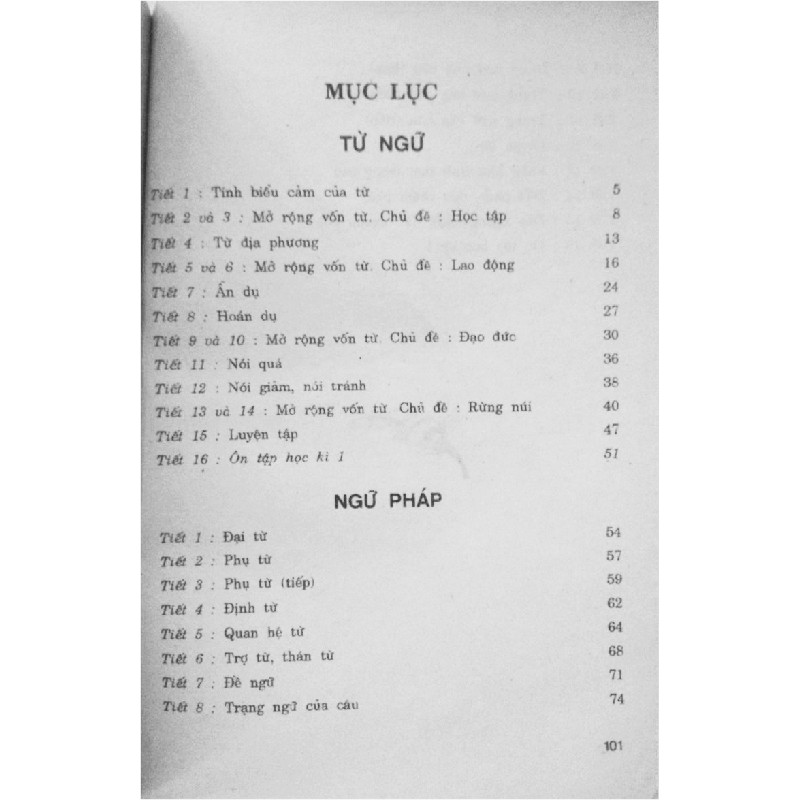 MỤC LỤC

TỪ NGỮ

Tiết 1 : Tính biểu cảm của từ 5
Tiết 2 và 3 : Mở rộng vốn từ. Chủ đề : Học tập 8
Tiết 4 : Từ địa phương 13
Tiết 5 và 6 : Mở rộng vốn từ. Chủ đề : Lao động 16
Tiết 7 : Ẩn dụ 24
Tiết 8 : Hoán dụ 27
Tiết 9 và 10 : Mở rộng vốn từ. Chủ đề : Đạo đức 30
Tiết 11 : Nói quá 36
Tiết 12 : Nói giảm, nói tránh 38
Tiết 13 và 14 : Mở rộng vốn từ. Chủ đề : Rừng núi 40
Tiết 15 : Luyện tập 47
Tiết 16 : Ôn tập học kì 1 51

NGỮ PHÁP

Tiết 1 : Đại từ 54
Tiết 2 : Phụ từ 57
Tiết 3 : Phụ từ (tiếp) 59
Tiết 4 : Định từ 62
Tiết 5 : Quan hệ từ 64
Tiết 6 : Trợ từ, thán từ 68
Tiết 7 : Đề ngữ 71
Tiết 8 : Trạng ngữ của câu 74

101